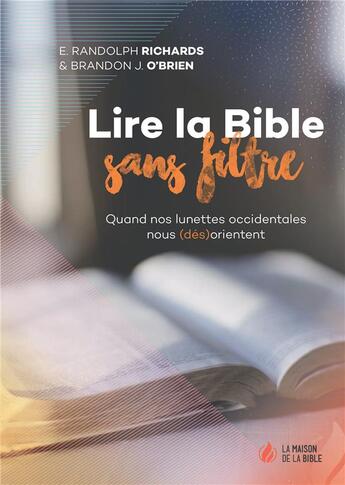 E. RANDOLPH RICHARDS
& BRANDON J. O'BRIEN

Lire la Bible
sans filtre

Quand nos lunettes occidentales nous (dés)orientent

LA MAISON
DE LA BIBLE